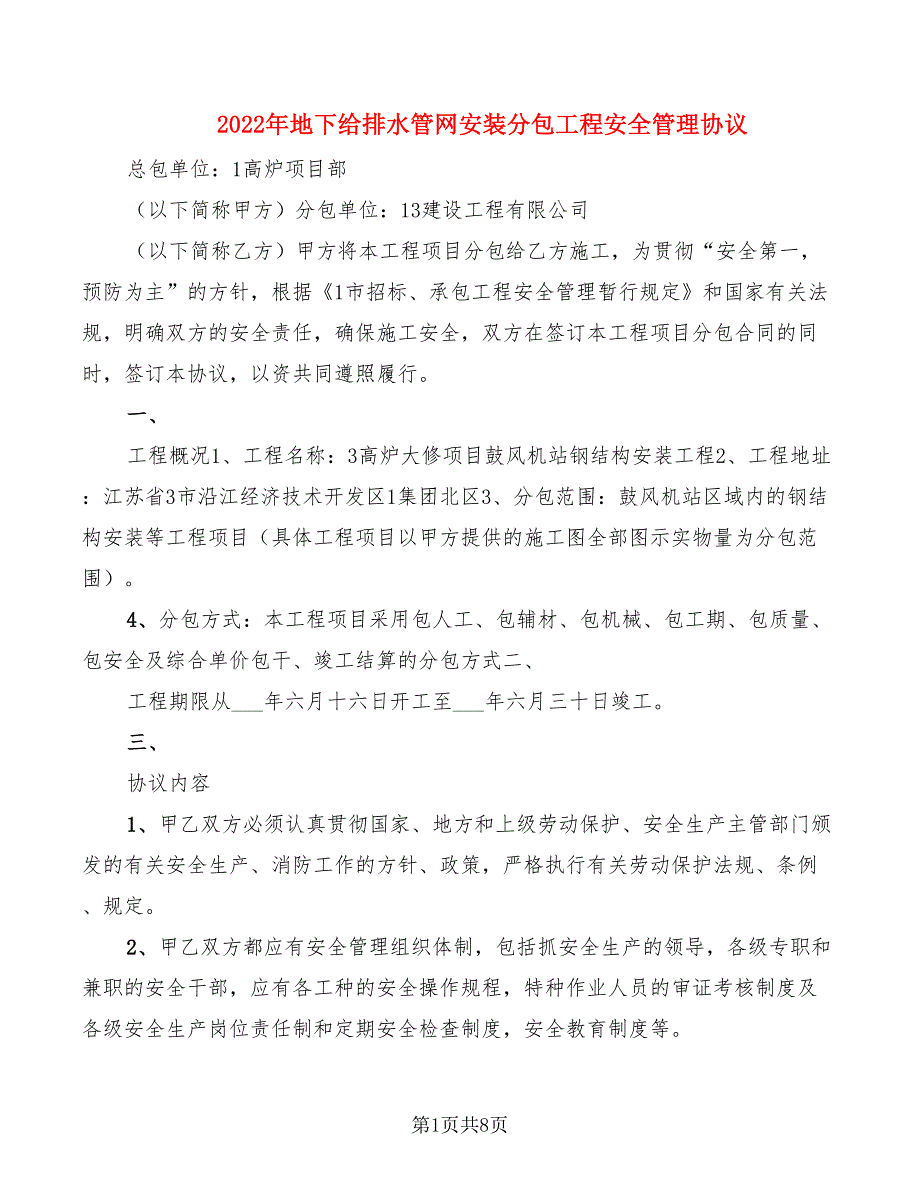 2022年地下给排水管网安装分包工程安全管理协议

总包单位：1高炉项目部

（以下简称甲方）分包单位：13建设工程有限公司

（以下简称乙方）甲方将本工程项目分包给乙方施工，为贯彻“安全第一，预防为主”的方针，根据《1市招标、承包工程安全管理暂行规定》和国家有关法规，明确双方的安全责任，确保施工安全，双方在签订本工程项目分包合同的同时，签订本协议，以资共同遵照履行。

一、

工程概况1、工程名称：3高炉大修项目鼓风机站钢结构安装工程2、工程地址：江苏省3市沿江经济技术开发区1集团北区3、分包范围：鼓风机站区域内的钢结构安装等工程项目（具体工程项目以甲方提供的施工图全部图示实物量为分包范围）。

4、分包方式：本工程项目采用包人工、包辅材、包机械、包工期、包质量、包安全及综合单价包干、竣工结算的分包方式二、

工程期限从___年六月十六日开工至___年六月三十日竣工。

三、

协议内容

1、甲乙双方必须认真贯彻国家、地方和上级劳动保护、安全生产主管部门颁发的有关安全生产、消防工作的方针、政策，严格执行有关劳动保护法规、条例、规定。

2、甲乙双方都应有安全管理组织体制，包括抓安全生产的领导，各级专职和兼职的安全干部，应有各工种的安全操作规程，特种作业人员的审证考核制度及各级安全生产岗位责任制和定期安全检查制度，安全教育制度等。

第1页共8页